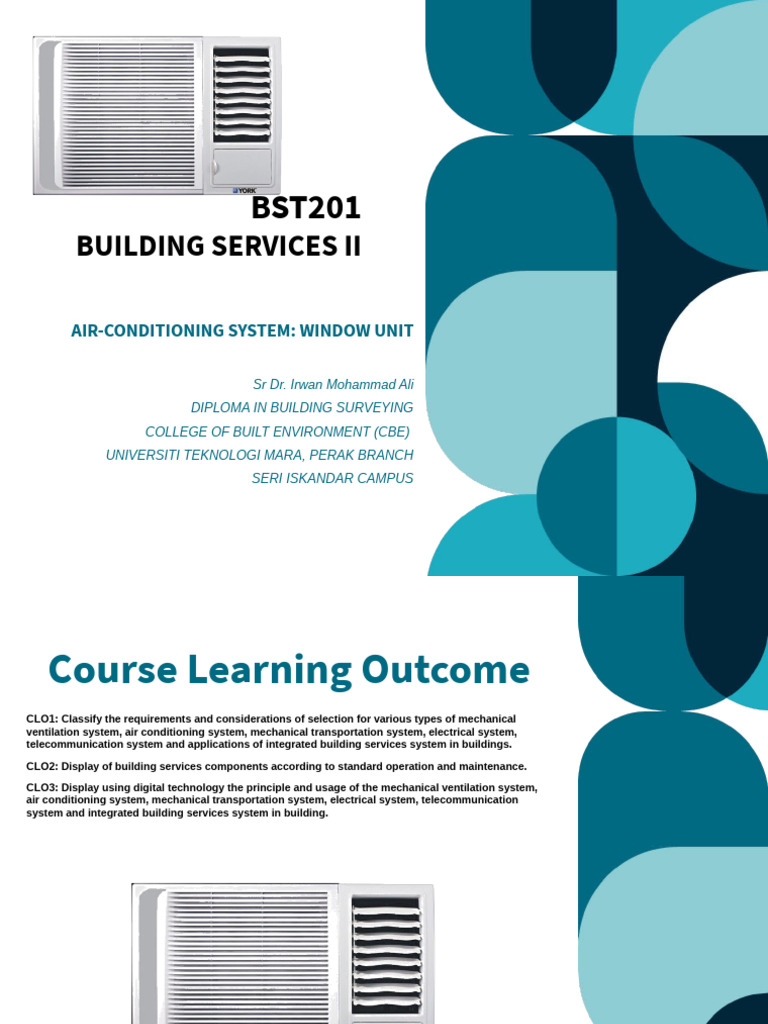 YORK

BST201
BUILDING SERVICES II

AIR-CONDITIONING SYSTEM: WINDOW UNIT

Sr Dr. Irwan Mohammad Ali
DIPLOMA IN BUILDING SURVEYING
COLLEGE OF BUILT ENVIRONMENT (CBE)
UNIVERSITI TEKNOLOGI MARA, PERAK BRANCH
SERI ISKANDAR CAMPUS

Course Learning Outcome

CLO1: Classify the requirements and considerations of selection for various types of mechanical ventilation system, air conditioning system, mechanical transportation system, electrical system, telecommunication system and applications of integrated building services system in buildings.

CLO2: Display of building services components according to standard operation and maintenance.

CLO3: Display using digital technology the principle and usage of the mechanical ventilation system, air conditioning system, mechanical transportation system, electrical system, telecommunication system and integrated building services system in building.